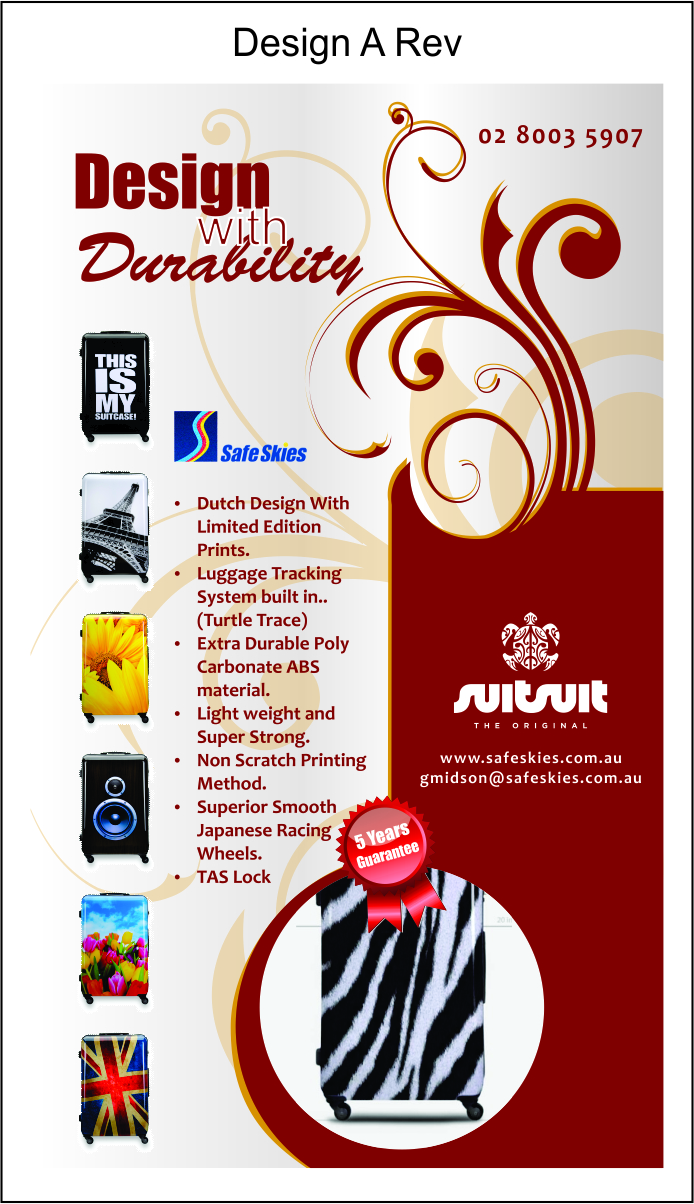 Design A Rev

02 8003 5907

Design
with
Durability

THIS IS MY SUITCASE!

Safe Skies

• Dutch Design With Limited Edition Prints.
• Luggage Tracking System built in.. (Turtle Trace)
• Extra Durable Poly Carbonate ABS material.
• Light weight and Super Strong.
• Non Scratch Printing Method.
• Superior Smooth Japanese Racing Wheels.
• TAS Lock

suitsuit
THE ORIGINAL

www.safeskies.com.au
gmidson@safeskies.com.au

5 Years
Guarantee